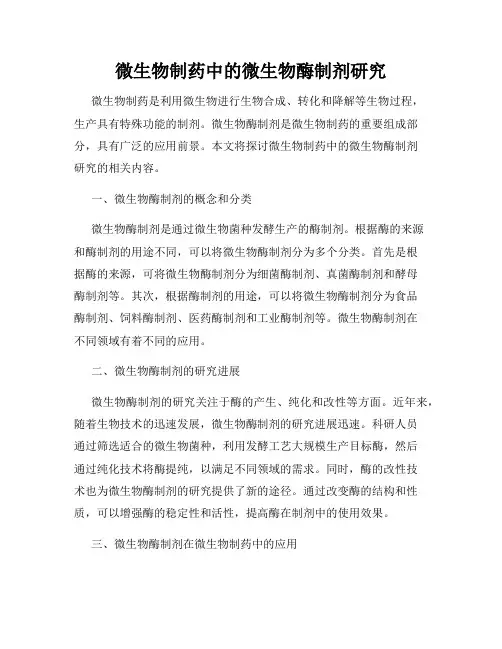 微生物制药中的微生物酶制剂研究

微生物制药是利用微生物进行生物合成、转化和降解等生物过程，生产具有特殊功能的制剂。微生物酶制剂是微生物制药的重要组成部分，具有广泛的应用前景。本文将探讨微生物制药中的微生物酶制剂研究的相关内容。

一、微生物酶制剂的概念和分类

微生物酶制剂是通过微生物菌种发酵生产的酶制剂。根据酶的来源和酶制剂的用途不同，可以将微生物酶制剂分为多个分类。首先是根据酶的来源，可将微生物酶制剂分为细菌酶制剂、真菌酶制剂和酵母酶制剂等。其次，根据酶制剂的用途，可以将微生物酶制剂分为食品酶制剂、饲料酶制剂、医药酶制剂和工业酶制剂等。微生物酶制剂在不同领域有着不同的应用。

二、微生物酶制剂的研究进展

微生物酶制剂的研究关注于酶的产生、纯化和改性等方面。近年来，随着生物技术的迅速发展，微生物酶制剂的研究进展迅速。科研人员通过筛选适合的微生物菌种，利用发酵工艺大规模生产目标酶，然后通过纯化技术将酶提纯，以满足不同领域的需求。同时，酶的改性技术也为微生物酶制剂的研究提供了新的途径。通过改变酶的结构和性质，可以增强酶的稳定性和活性，提高酶在制剂中的使用效果。

三、微生物酶制剂在微生物制药中的应用